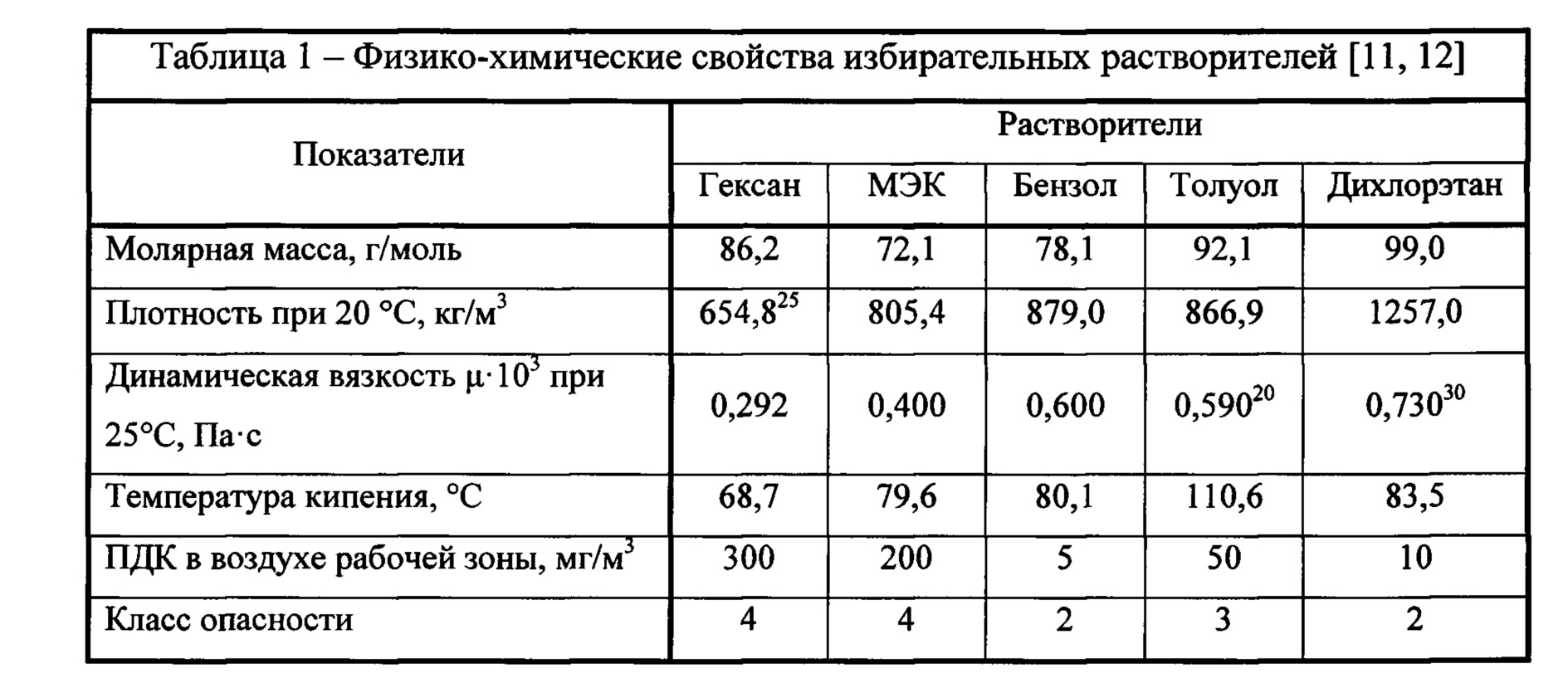 Таблица 1 – Физико-химические свойства избирательных растворителей [11, 12]

| Показатели | Растворители | | | | |
|---|---|---|---|---|---|
| | Гексан | МЭК | Бензол | Толуол | Дихлорэтан |
| Молярная масса, г/моль | 86,2 | 72,1 | 78,1 | 92,1 | 99,0 |
| Плотность при 20 °С, кг/м$^3$ | 654,8$^{25}$ | 805,4 | 879,0 | 866,9 | 1257,0 |
| Динамическая вязкость $\mu \cdot 10^3$ при 25°С, Па·с | 0,292 | 0,400 | 0,600 | 0,590$^{20}$ | 0,730$^{30}$ |
| Температура кипения, °С | 68,7 | 79,6 | 80,1 | 110,6 | 83,5 |
| ПДК в воздухе рабочей зоны, мг/м$^3$ | 300 | 200 | 5 | 50 | 10 |
| Класс опасности | 4 | 4 | 2 | 3 | 2 |